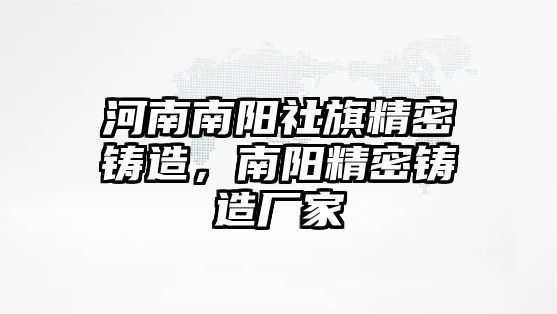 河南南阳社旗精密铸造，南阳精密铸造厂家